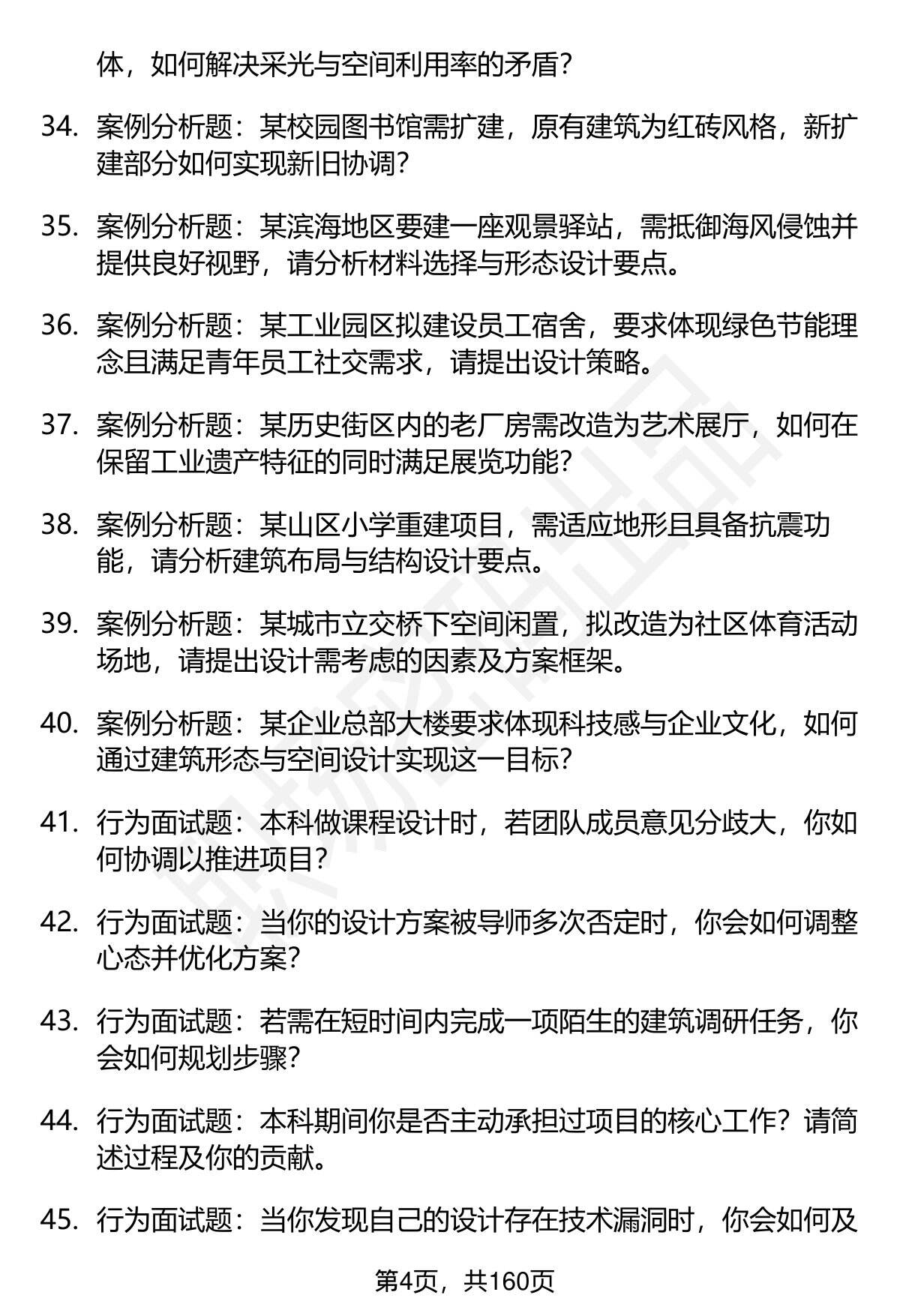 体，如何解决采光与空间利用率的矛盾？

34. 案例分析题：某校园图书馆需扩建，原有建筑为红砖风格，新扩建部分如何实现新旧协调？

35. 案例分析题：某滨海地区要建一座观景驿站，需抵御海风侵蚀并提供良好视野，请分析材料选择与形态设计要点。

36. 案例分析题：某工业园区拟建设员工宿舍，要求体现绿色节能理念且满足青年员工社交需求，请提出设计策略。

37. 案例分析题：某历史街区内的老厂房需改造为艺术展厅，如何在保留工业遗产特征的同时满足展览功能？

38. 案例分析题：某山区小学重建项目，需适应地形且具备抗震功能，请分析建筑布局与结构设计要点。

39. 案例分析题：某城市立交桥下空间闲置，拟改造为社区体育活动场地，请提出设计需考虑的因素及方案框架。

40. 案例分析题：某企业总部大楼要求体现科技感与企业文化，如何通过建筑形态与空间设计实现这一目标？

41. 行为面试题：本科做课程设计时，若团队成员意见分歧大，你如何协调以推进项目？

42. 行为面试题：当你的设计方案被导师多次否定时，你会如何调整心态并优化方案？

43. 行为面试题：若需在短时间内完成一项陌生的建筑调研任务，你会如何规划步骤？

44. 行为面试题：本科期间你是否主动承担过项目的核心工作？请简述过程及你的贡献。

45. 行为面试题：当你发现自己的设计存在技术漏洞时，你会如何及

第4页，共160页